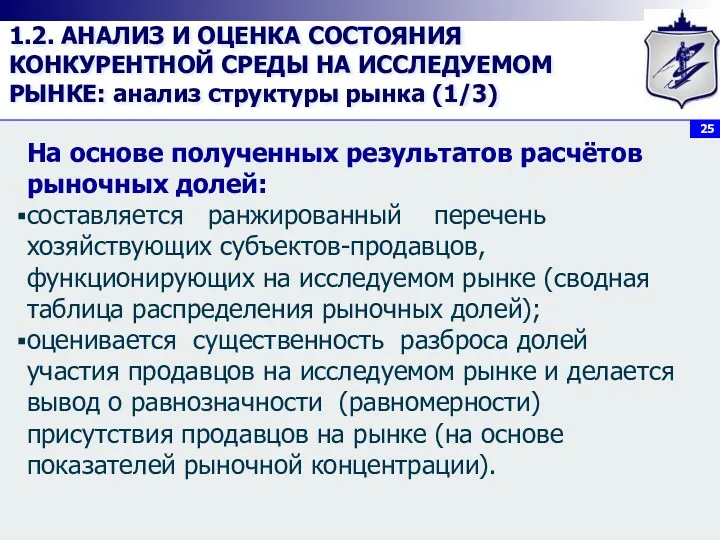 1.2. АНАЛИЗ И ОЦЕНКА СОСТОЯНИЯ КОНКУРЕНТНОЙ СРЕДЫ НА ИССЛЕДУЕМОМ РЫНКЕ: анализ структуры рынка (1/3)

25

На основе полученных результатов расчётов рыночных долей:

▪составляется ранжированный перечень хозяйствующих субъектов-продавцов, функционирующих на исследуемом рынке (сводная таблица распределения рыночных долей);

▪оценивается существенность разброса долей участия продавцов на исследуемом рынке и делается вывод о равнозначности (равномерности) присутствия продавцов на рынке (на основе показателей рыночной концентрации).